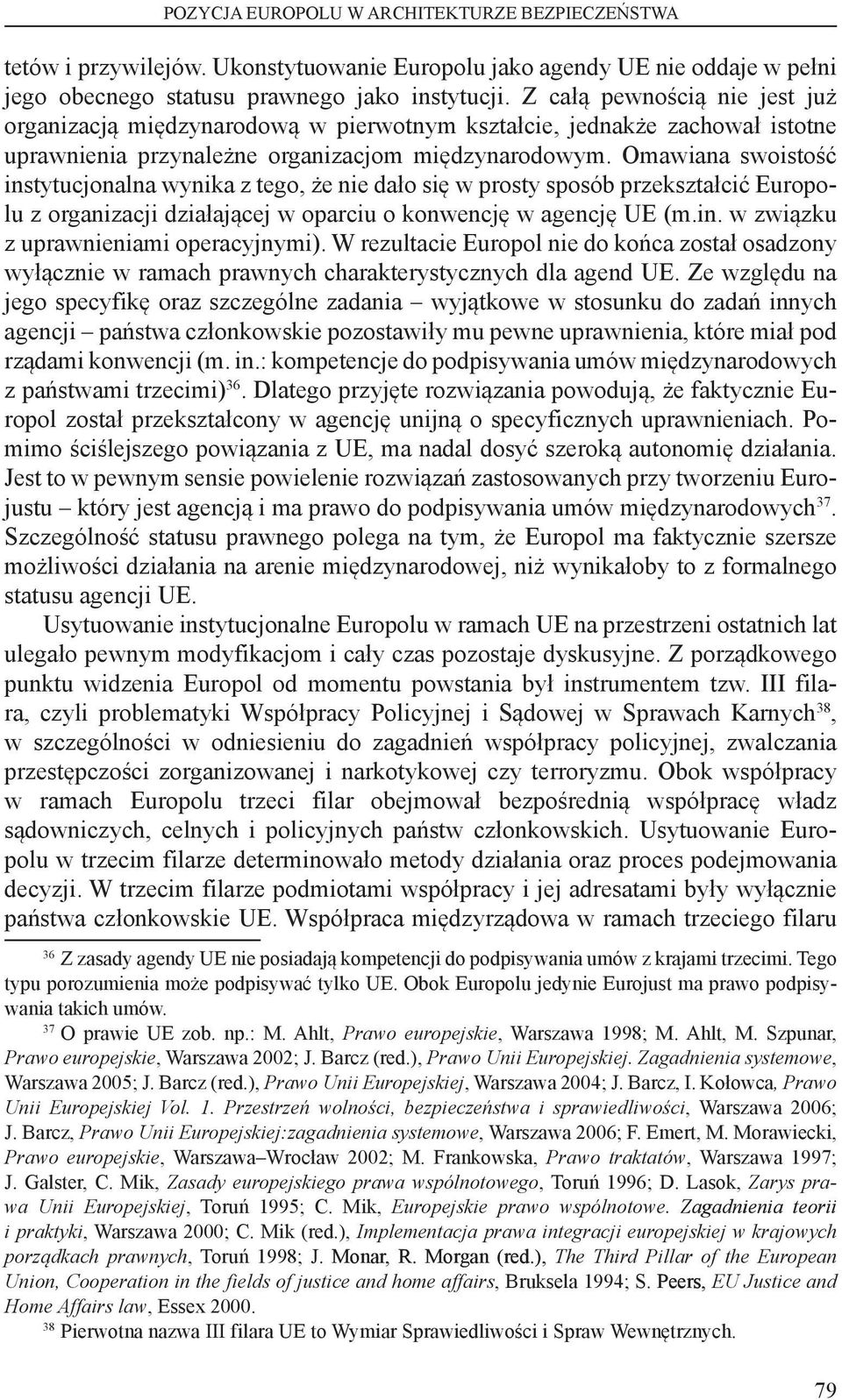 POZYCJA EUROPOLU W ARCHITEKTURZE BEZPIECZEŃSTWA

tetów i przywilejów. Ukonstytuowanie Europolu jako agendy UE nie oddaje w pełni jego obecnego statusu prawnego jako instytucji. Z całą pewnością nie jest już organizacją międzynarodową w pierwotnym kształcie, jednakże zachował istotne uprawnienia przynależne organizacjom międzynarodowym. Omawiana swoistość instytucjonalna wynika z tego, że nie dało się w prosty sposób przekształcić Europolu z organizacji działającej w oparciu o konwencję w agencję UE (m.in. w związku z uprawnieniami operacyjnymi). W rezultacie Europol nie do końca został osadzony wyłącznie w ramach prawnych charakterystycznych dla agend UE. Ze względu na jego specyfikę oraz szczególne zadania – wyjątkowe w stosunku do zadań innych agencji – państwa członkowskie pozostawiły mu pewne uprawnienia, które miał pod rządami konwencji (m. in.: kompetencje do podpisywania umów międzynarodowych z państwami trzecimi)$^{36}$. Dlatego przyjęte rozwiązania powodują, że faktycznie Europol został przekształcony w agencję unijną o specyficznych uprawnieniach. Pomimo ściślejszego powiązania z UE, ma nadal dosyć szeroką autonomię działania. Jest to w pewnym sensie powielenie rozwiązań zastosowanych przy tworzeniu Eurojustu – który jest agencją i ma prawo do podpisywania umów międzynarodowych$^{37}$. Szczególność statusu prawnego polega na tym, że Europol ma faktycznie szersze możliwości działania na arenie międzynarodowej, niż wynikałoby to z formalnego statusu agencji UE.

Usytuowanie instytucjonalne Europolu w ramach UE na przestrzeni ostatnich lat ulegało pewnym modyfikacjom i cały czas pozostaje dyskusyjne. Z porządkowego punktu widzenia Europol od momentu powstania był instrumentem tzw. III filara, czyli problematyki Współpracy Policyjnej i Sądowej w Sprawach Karnych$^{38}$, w szczególności w odniesieniu do zagadnień współpracy policyjnej, zwalczania przestępczości zorganizowanej i narkotykowej czy terroryzmu. Obok współpracy w ramach Europolu trzeci filar obejmował bezpośrednią współpracę władz sądowniczych, celnych i policyjnych państw członkowskich. Usytuowanie Europolu w trzecim filarze determinowało metody działania oraz proces podejmowania decyzji. W trzecim filarze podmiotami współpracy i jej adresatami były wyłącznie państwa członkowskie UE. Współpraca międzyrządowa w ramach trzeciego filaru

$^{36}$ Z zasady agendy UE nie posiadają kompetencji do podpisywania umów z krajami trzecimi. Tego typu porozumienia może podpisywać tylko UE. Obok Europolu jedynie Eurojust ma prawo podpisywania takich umów.

$^{37}$ O prawie UE zob. np.: M. Ahlt, Prawo europejskie, Warszawa 1998; M. Ahlt, M. Szpunar, Prawo europejskie, Warszawa 2002; J. Barcz (red.), Prawo Unii Europejskiej. Zagadnienia systemowe, Warszawa 2005; J. Barcz (red.), Prawo Unii Europejskiej, Warszawa 2004; J. Barcz, I. Kołowca, Prawo Unii Europejskiej Vol. 1. Przestrzeń wolności, bezpieczeństwa i sprawiedliwości, Warszawa 2006; J. Barcz, Prawo Unii Europejskiej:zagadnienia systemowe, Warszawa 2006; F. Emert, M. Morawiecki, Prawo europejskie, Warszawa–Wrocław 2002; M. Frankowska, Prawo traktatów, Warszawa 1997; J. Galster, C. Mik, Zasady europejskiego prawa wspólnotowego, Toruń 1996; D. Lasok, Zarys prawa Unii Europejskiej, Toruń 1995; C. Mik, Europejskie prawo wspólnotowe. Zagadnienia teorii i praktyki, Warszawa 2000; C. Mik (red.), Implementacja prawa integracji europejskiej w krajowych porządkach prawnych, Toruń 1998; J. Monar, R. Morgan (red.), The Third Pillar of the European Union, Cooperation in the fields of justice and home affairs, Bruksela 1994; S. Peers, EU Justice and Home Affairs law, Essex 2000.

$^{38}$ Pierwotna nazwa III filara UE to Wymiar Sprawiedliwości i Spraw Wewnętrznych.

79